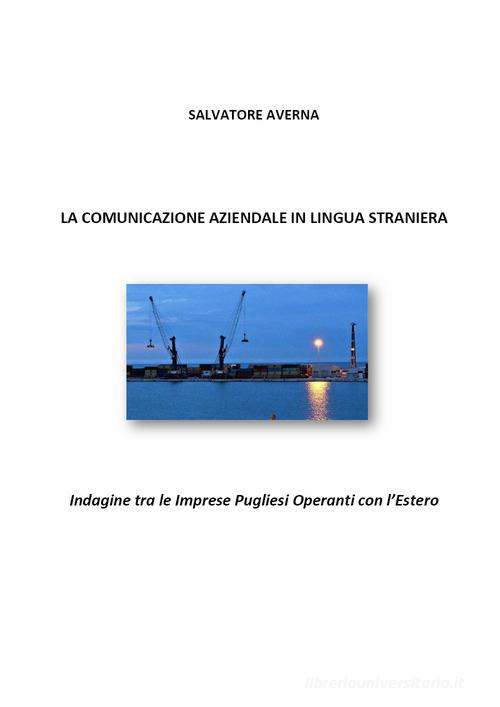 SALVATORE AVERNA

LA COMUNICAZIONE AZIENDALE IN LINGUA STRANIERA

Indagine tra le Imprese Pugliesi Operanti con l'Estero

libreriauniversitaria.it